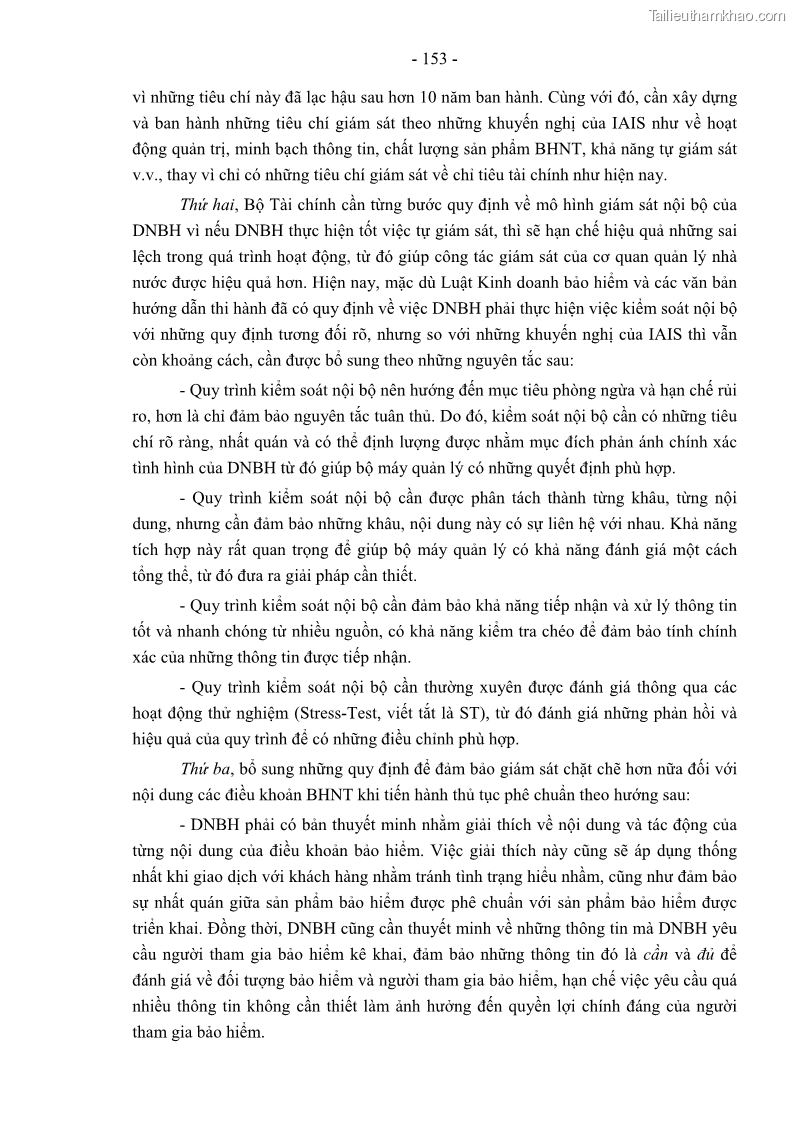 Tailieuthamkhao.com

- 153 -

vì những tiêu chí này đã lạc hậu sau hơn 10 năm ban hành. Cùng với đó, cần xây dựng và ban hành những tiêu chí giám sát theo những khuyến nghị của IAIS như về hoạt động quản trị, minh bạch thông tin, chất lượng sản phẩm BHNT, khả năng tự giám sát v.v., thay vì chỉ có những tiêu chí giám sát về chỉ tiêu tài chính như hiện nay.

Thứ hai, Bộ Tài chính cần từng bước quy định về mô hình giám sát nội bộ của DNBH vì nếu DNBH thực hiện tốt việc tự giám sát, thì sẽ hạn chế hiệu quả những sai lệch trong quá trình hoạt động, từ đó giúp công tác giám sát của cơ quan quản lý nhà nước được hiệu quả hơn. Hiện nay, mặc dù Luật Kinh doanh bảo hiểm và các văn bản hướng dẫn thi hành đã có quy định về việc DNBH phải thực hiện việc kiểm soát nội bộ với những quy định tương đối rõ, nhưng so với những khuyến nghị của IAIS thì vẫn còn khoảng cách, cần được bổ sung theo những nguyên tắc sau:

- Quy trình kiểm soát nội bộ nên hướng đến mục tiêu phòng ngừa và hạn chế rủi ro, hơn là chỉ đảm bảo nguyên tắc tuân thủ. Do đó, kiểm soát nội bộ cần có những tiêu chí rõ ràng, nhất quán và có thể định lượng được nhằm mục đích phản ánh chính xác tình hình của DNBH từ đó giúp bộ máy quản lý có những quyết định phù hợp.

- Quy trình kiểm soát nội bộ cần được phân tách thành từng khâu, từng nội dung, nhưng cần đảm bảo những khâu, nội dung này có sự liên hệ với nhau. Khả năng tích hợp này rất quan trọng để giúp bộ máy quản lý có khả năng đánh giá một cách tổng thể, từ đó đưa ra giải pháp cần thiết.

- Quy trình kiểm soát nội bộ cần đảm bảo khả năng tiếp nhận và xử lý thông tin tốt và nhanh chóng từ nhiều nguồn, có khả năng kiểm tra chéo để đảm bảo tính chính xác của những thông tin được tiếp nhận.

- Quy trình kiểm soát nội bộ cần thường xuyên được đánh giá thông qua các hoạt động thử nghiệm (Stress-Test, viết tắt là ST), từ đó đánh giá những phản hồi và hiệu quả của quy trình để có những điều chỉnh phù hợp.

Thứ ba, bổ sung những quy định để đảm bảo giám sát chặt chẽ hơn nữa đối với nội dung các điều khoản BHNT khi tiến hành thủ tục phê chuẩn theo hướng sau:

- DNBH phải có bản thuyết minh nhằm giải thích về nội dung và tác động của từng nội dung của điều khoản bảo hiểm. Việc giải thích này cũng sẽ áp dụng thống nhất khi giao dịch với khách hàng nhằm tránh tình trạng hiểu nhầm, cũng như đảm bảo sự nhất quán giữa sản phẩm bảo hiểm được phê chuẩn với sản phẩm bảo hiểm được triển khai. Đồng thời, DNBH cũng cần thuyết minh về những thông tin mà DNBH yêu cầu người tham gia bảo hiểm kê khai, đảm bảo những thông tin đó là cần và đủ để đánh giá về đối tượng bảo hiểm và người tham gia bảo hiểm, hạn chế việc yêu cầu quá nhiều thông tin không cần thiết làm ảnh hưởng đến quyền lợi chính đáng của người tham gia bảo hiểm.